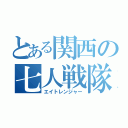 とある関西の七人戦隊
エイトレンジャー